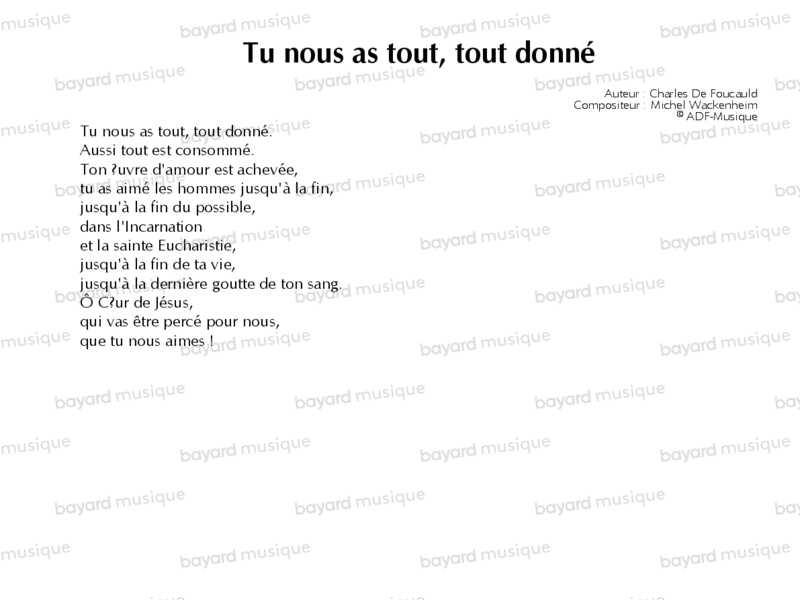 Tu nous as tout, tout donné

Auteur : Charles De Foucauld
Compositeur : Michel Wackenheim
© ADF-Musique

Tu nous as tout, tout donné.
Aussi tout est consommé.
Ton ?uvre d'amour est achevée,
tu as aimé les hommes jusqu'à la fin,
jusqu'à la fin du possible,
dans l'Incarnation
et la sainte Eucharistie,
jusqu'à la fin de ta vie,
jusqu'à la dernière goutte de ton sang.
Ô C?ur de Jésus,
qui vas être percé pour nous,
que tu nous aimes !

bayard musique